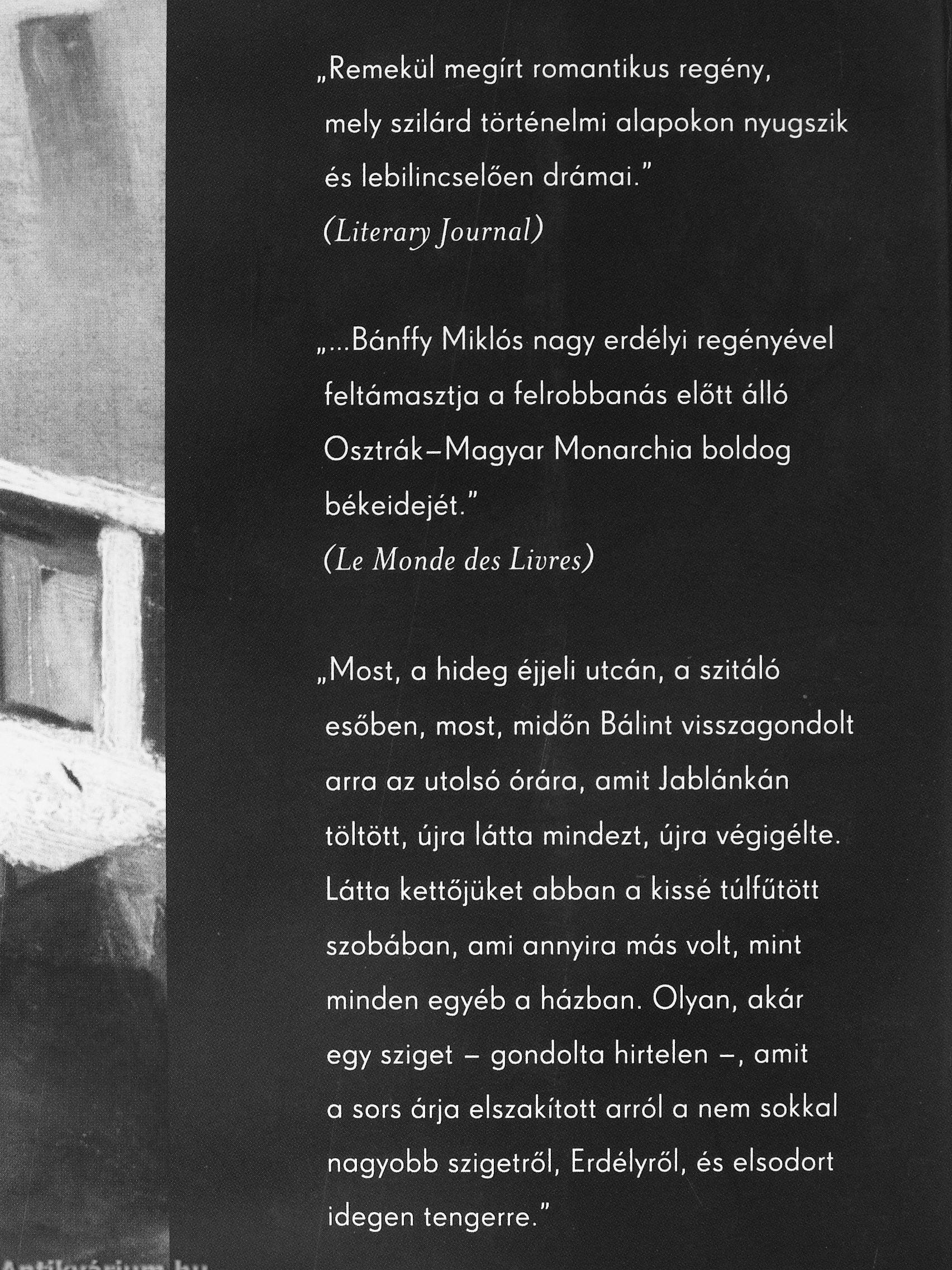 „Remekül megírt romantikus regény, mely szilárd történelmi alapokon nyugszik és lebilincselően drámai.”
(Literary Journal)

„...Bánffy Miklós nagy erdélyi regényével feltámasztja a felrobbanás előtt álló Osztrák–Magyar Monarchia boldog békeidejét.”
(Le Monde des Livres)

„Most, a hideg éjjeli utcán, a szitáló esőben, most, midőn Bálint visszagondolt arra az utolsó órára, amit Jablánkán töltött, újra látta mindezt, újra végigélte. Látta kettőjüket abban a kissé túlfűtött szobában, ami annyira más volt, mint minden egyéb a házban. Olyan, akár egy sziget – gondolta hirtelen –, amit a sors árja elszakított arról a nem sokkal nagyobb szigetről, Erdélyről, és elsodort idegen tengerre.”

Antikvárium.hu